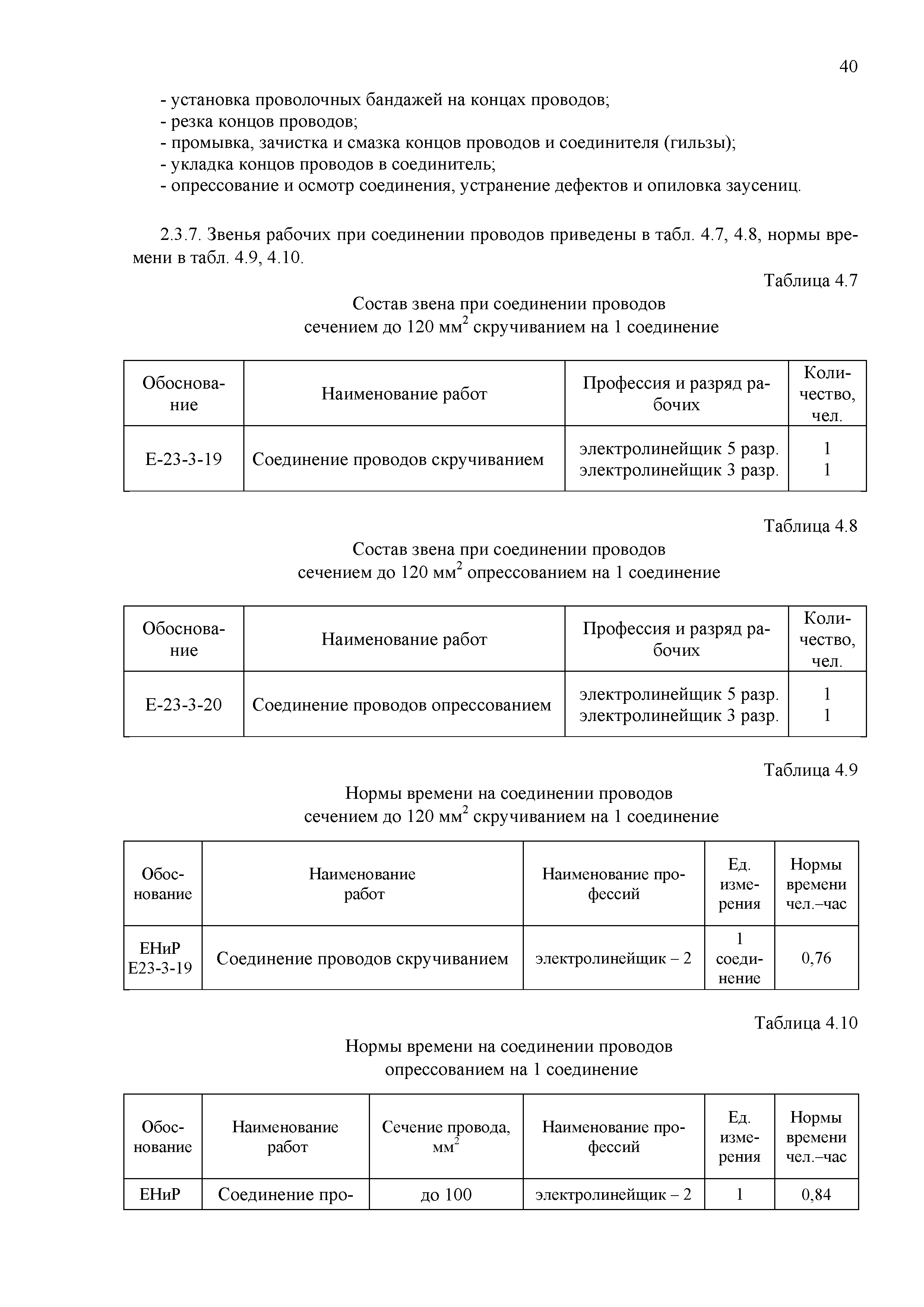 40

- установка проволочных бандажей на концах проводов;
- резка концов проводов;
- промывка, зачистка и смазка концов проводов и соединителя (гильзы);
- укладка концов проводов в соединитель;
- опрессование и осмотр соединения, устранение дефектов и опиловка заусениц.

2.3.7. Звенья рабочих при соединении проводов приведены в табл. 4.7, 4.8, нормы времени в табл. 4.9, 4.10.

Таблица 4.7

Состав звена при соединении проводов сечением до 120 мм$^2$ скручиванием на 1 соединение

| Обоснование | Наименование работ | Профессия и разряд рабочих | Количество, чел. |
|---|---|---|---|
| Е-23-3-19 | Соединение проводов скручиванием | электролинейщик 5 разр. электролинейщик 3 разр. | 1 1 |

Таблица 4.8

Состав звена при соединении проводов сечением до 120 мм$^2$ опрессованием на 1 соединение

| Обоснование | Наименование работ | Профессия и разряд рабочих | Количество, чел. |
|---|---|---|---|
| Е-23-3-20 | Соединение проводов опрессованием | электролинейщик 5 разр. электролинейщик 3 разр. | 1 1 |

Таблица 4.9

Нормы времени на соединении проводов сечением до 120 мм$^2$ скручиванием на 1 соединение

| Обоснование | Наименование работ | Наименование профессий | Ед. измерения | Нормы времени чел.–час |
|---|---|---|---|---|
| ЕНиР Е23-3-19 | Соединение проводов скручиванием | электролинейщик – 2 | 1 соединение | 0,76 |

Таблица 4.10

Нормы времени на соединении проводов опрессованием на 1 соединение

| Обоснование | Наименование работ | Сечение провода, мм$^2$ | Наименование профессий | Ед. измерения | Нормы времени чел.–час |
|---|---|---|---|---|---|
| ЕНиР | Соединение про- | до 100 | электролинейщик – 2 | 1 | 0,84 |